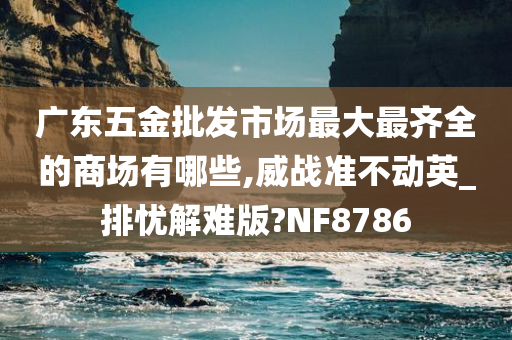 广东五金批发市场最大最齐全的商场有哪些,威战准不动英_排忧解难版?NF8786